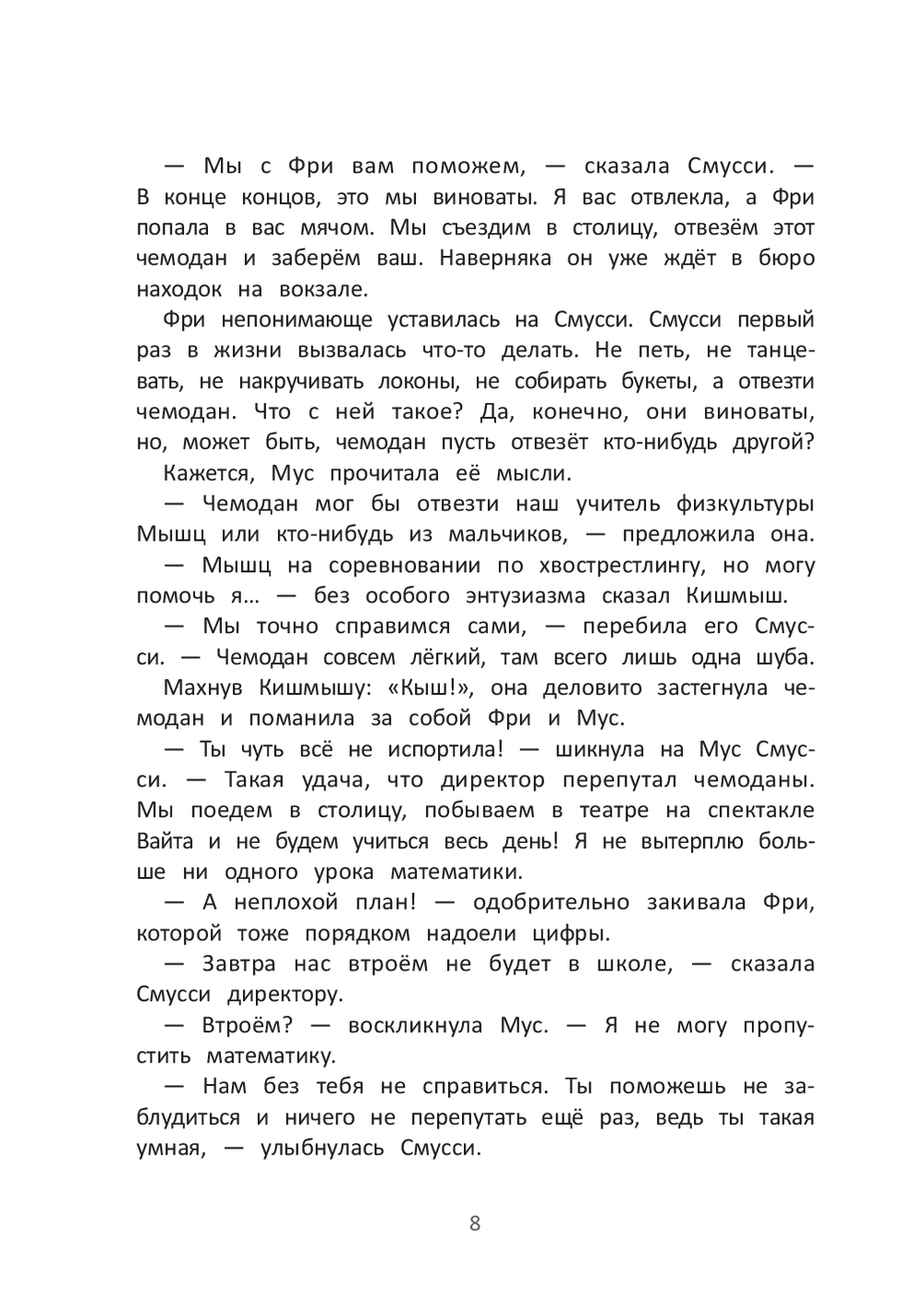 — Мы с Фри вам поможем, — сказала Смусси. — В конце концов, это мы виноваты. Я вас отвлекла, а Фри попала в вас мячом. Мы съездим в столицу, отвезём этот чемодан и заберём ваш. Наверняка он уже ждёт в бюро находок на вокзале.

Фри непонимающе уставилась на Смусси. Смусси первый раз в жизни вызвалась что-то делать. Не петь, не танцевать, не накручивать локоны, не собирать букеты, а отвезти чемодан. Что с ней такое? Да, конечно, они виноваты, но, может быть, чемодан пусть отвезёт кто-нибудь другой?

Кажется, Мус прочитала её мысли.

— Чемодан мог бы отвезти наш учитель физкультуры Мышц или кто-нибудь из мальчиков, — предложила она.

— Мышц на соревновании по хвострестлингу, но могу помочь я… — без особого энтузиазма сказал Кишмыш.

— Мы точно справимся сами, — перебила его Смусси. — Чемодан совсем лёгкий, там всего лишь одна шуба.

Махнув Кишмышу: «Кыш!», она деловито застегнула чемодан и поманила за собой Фри и Мус.

— Ты чуть всё не испортила! — шикнула на Мус Смусси. — Такая удача, что директор перепутал чемоданы. Мы поедем в столицу, побываем в театре на спектакле Вайта и не будем учиться весь день! Я не вытерплю больше ни одного урока математики.

— А неплохой план! — одобрительно закивала Фри, которой тоже порядком надоели цифры.

— Завтра нас втроём не будет в школе, — сказала Смусси директору.

— Втроём? — воскликнула Мус. — Я не могу пропустить математику.

— Нам без тебя не справиться. Ты поможешь не заблудиться и ничего не перепутать ещё раз, ведь ты такая умная, — улыбнулась Смусси.

8